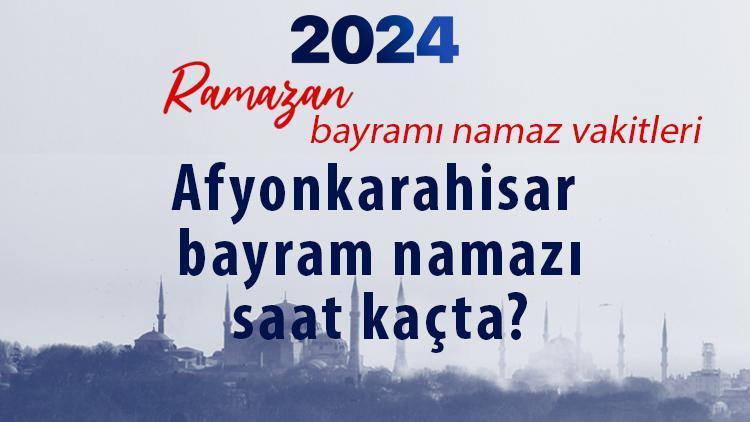 2024
Ramazan
bayramı namaz vakitleri
Afyonkarahisar bayram namazı saat kaçta?